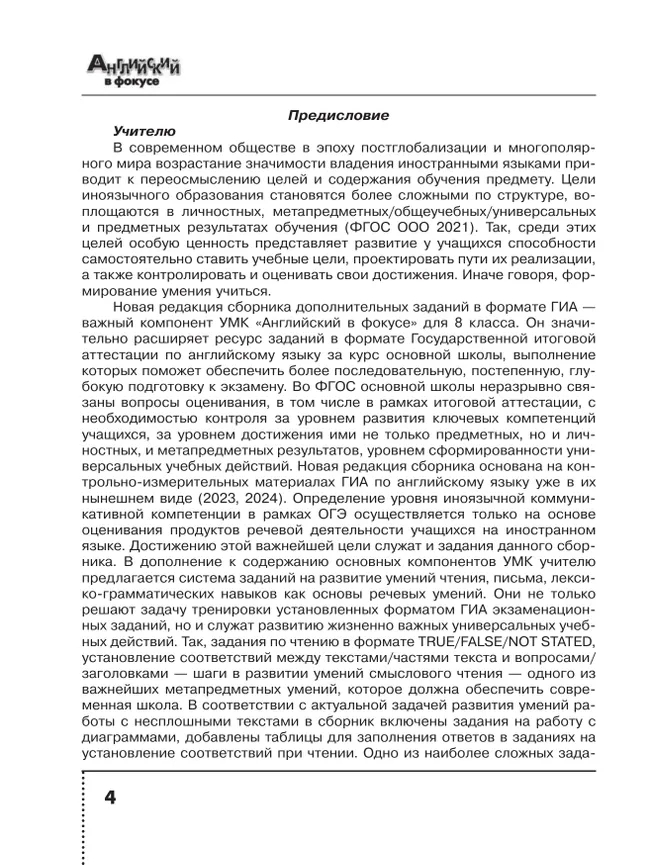 Английский в фокусе

Предисловие

Учителю

В современном обществе в эпоху постглобализации и многополярного мира возрастание значимости владения иностранными языками приводит к переосмыслению целей и содержания обучения предмету. Цели иноязычного образования становятся более сложными по структуре, воплощаются в личностных, метапредметных/общеучебных/универсальных и предметных результатах обучения (ФГОС ООО 2021). Так, среди этих целей особую ценность представляет развитие у учащихся способности самостоятельно ставить учебные цели, проектировать пути их реализации, а также контролировать и оценивать свои достижения. Иначе говоря, формирование умения учиться.

Новая редакция сборника дополнительных заданий в формате ГИА — важный компонент УМК «Английский в фокусе» для 8 класса. Он значительно расширяет ресурс заданий в формате Государственной итоговой аттестации по английскому языку за курс основной школы, выполнение которых поможет обеспечить более последовательную, постепенную, глубокую подготовку к экзамену. Во ФГОС основной школы неразрывно связаны вопросы оценивания, в том числе в рамках итоговой аттестации, с необходимостью контроля за уровнем развития ключевых компетенций учащихся, за уровнем достижения ими не только предметных, но и личностных, и метапредметных результатов, уровнем сформированности универсальных учебных действий. Новая редакция сборника основана на контрольно-измерительных материалах ГИА по английскому языку уже в их нынешнем виде (2023, 2024). Определение уровня иноязычной коммуникативной компетенции в рамках ОГЭ осуществляется только на основе оценивания продуктов речевой деятельности учащихся на иностранном языке. Достижению этой важнейшей цели служат и задания данного сборника. В дополнение к содержанию основных компонентов УМК учителю предлагается система заданий на развитие умений чтения, письма, лексико-грамматических навыков как основы речевых умений. Они не только решают задачу тренировки установленных форматом ГИА экзаменационных заданий, но и служат развитию жизненно важных универсальных учебных действий. Так, задания по чтению в формате TRUE/FALSE/NOT STATED, установление соответствий между текстами/частями текста и вопросами/заголовками — шаги в развитии умений смыслового чтения — одного из важнейших метапредметных умений, которое должна обеспечить современная школа. В соответствии с актуальной задачей развития умений работы с несплошными текстами в сборник включены задания на работу с диаграммами, добавлены таблицы для заполнения ответов в заданиях на установление соответствий при чтении. Одно из наиболее сложных зада-

4